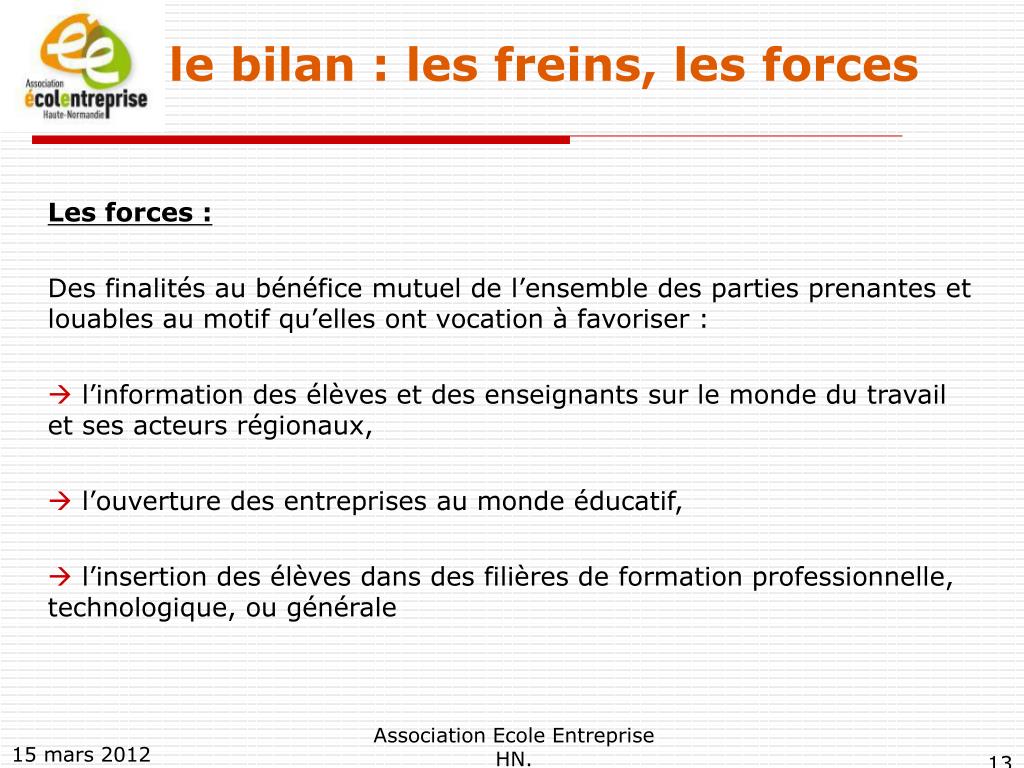 Association écolentreprise Haute-Normandie

le bilan : les freins, les forces

Les forces :

Des finalités au bénéfice mutuel de l’ensemble des parties prenantes et louables au motif qu’elles ont vocation à favoriser :

→ l’information des élèves et des enseignants sur le monde du travail et ses acteurs régionaux,

→ l’ouverture des entreprises au monde éducatif,

→ l’insertion des élèves dans des filières de formation professionnelle, technologique, ou générale

15 mars 2012

Association Ecole Entreprise HN.

13